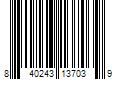 8 40243 13703 9